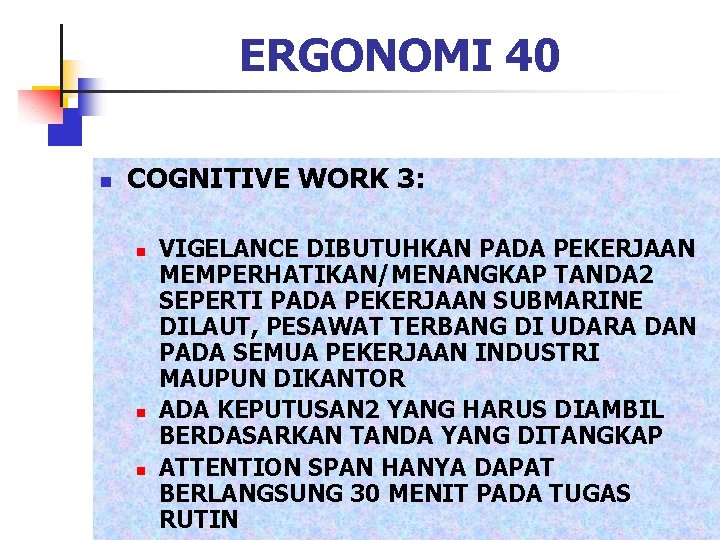 ERGONOMI 40

COGNITIVE WORK 3:

VIGELANCE DIBUTUHKAN PADA PEKERJAAN MEMPERHATIKAN/MENANGKAP TANDA2 SEPERTI PADA PEKERJAAN SUBMARINE DILAUT, PESAWAT TERBANG DI UDARA DAN PADA SEMUA PEKERJAAN INDUSTRI MAUPUN DIKANTOR

ADA KEPUTUSAN2 YANG HARUS DIAMBIL BERDASARKAN TANDA YANG DITANGKAP

ATTENTION SPAN HANYA DAPAT BERLANGSUNG 30 MENIT PADA TUGAS RUTIN